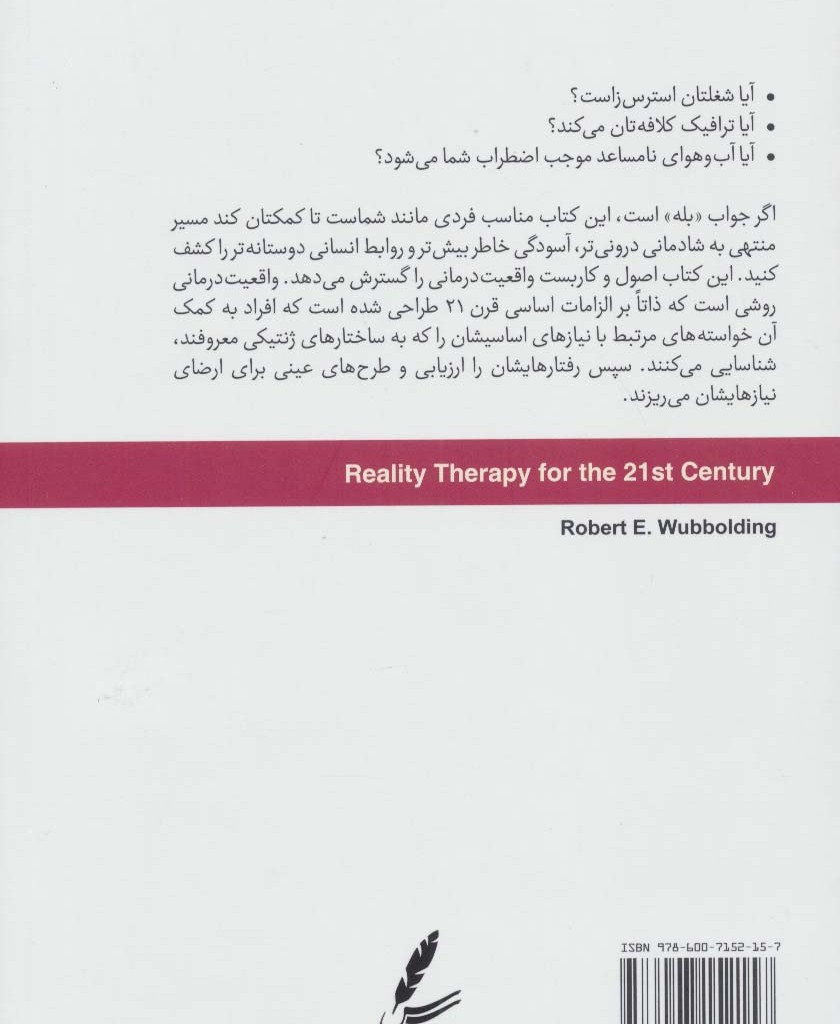 • آیا شغلتان استرس‌زاست؟
• آیا ترافیک کلافه‌تان می‌کند؟
• آیا آب‌وهوای نامساعد موجب اضطراب شما می‌شود؟

اگر جواب «بله» است، این کتاب مناسب فردی مانند شماست تا کمکتان کند مسیر منتهی به شادمانی درونی‌تر، آسودگی خاطر بیش‌تر و روابط انسانی دوستانه‌تر را کشف کنید. این کتاب اصول و کاربست واقعیت‌درمانی را گسترش می‌دهد. واقعیت‌درمانی روشی است که ذاتاً بر الزامات اساسی قرن ۲۱ طراحی شده است که افراد به کمک آن خواسته‌های مرتبط با نیازهای اساسیشان را که به ساختارهای ژنتیکی معروفند، شناسایی می‌کنند. سپس رفتارهایشان را ارزیابی و طرح‌های عینی برای ارضای نیازهایشان می‌ریزند.

Reality Therapy for the 21st Century

Robert E. Wubbolding

ISBN 978-600-7152-15-7